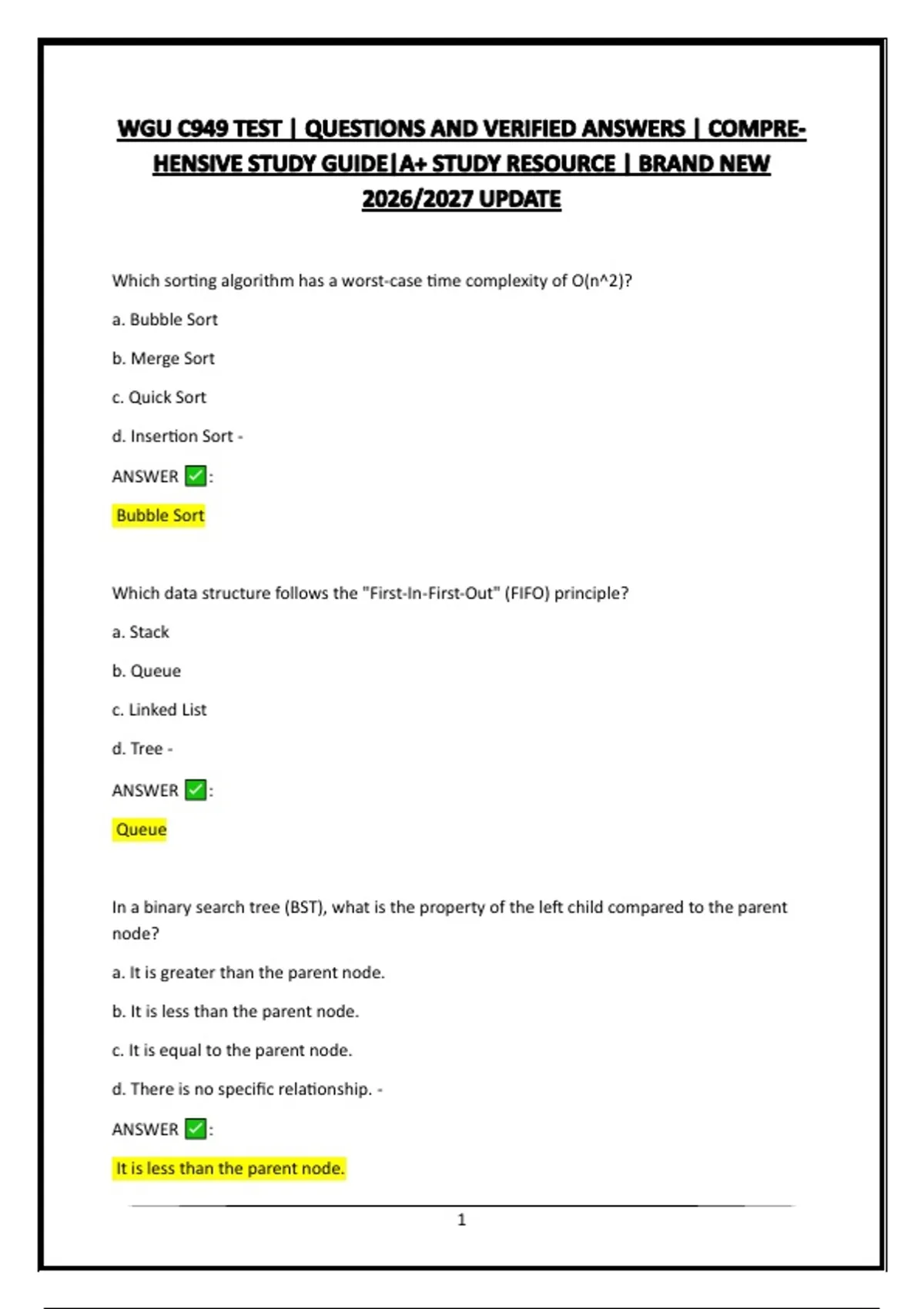 WGU C949 TEST | QUESTIONS AND VERIFIED ANSWERS | COMPREHENSIVE STUDY GUIDE|A+ STUDY RESOURCE | BRAND NEW 2026/2027 UPDATE

Which sorting algorithm has a worst-case time complexity of O(n^2)?

a. Bubble Sort

b. Merge Sort

c. Quick Sort

d. Insertion Sort -

ANSWER ✅:

Bubble Sort

Which data structure follows the "First-In-First-Out" (FIFO) principle?

a. Stack

b. Queue

c. Linked List

d. Tree -

ANSWER ✅:

Queue

In a binary search tree (BST), what is the property of the left child compared to the parent node?

a. It is greater than the parent node.

b. It is less than the parent node.

c. It is equal to the parent node.

d. There is no specific relationship. -

ANSWER ✅:

It is less than the parent node.

1